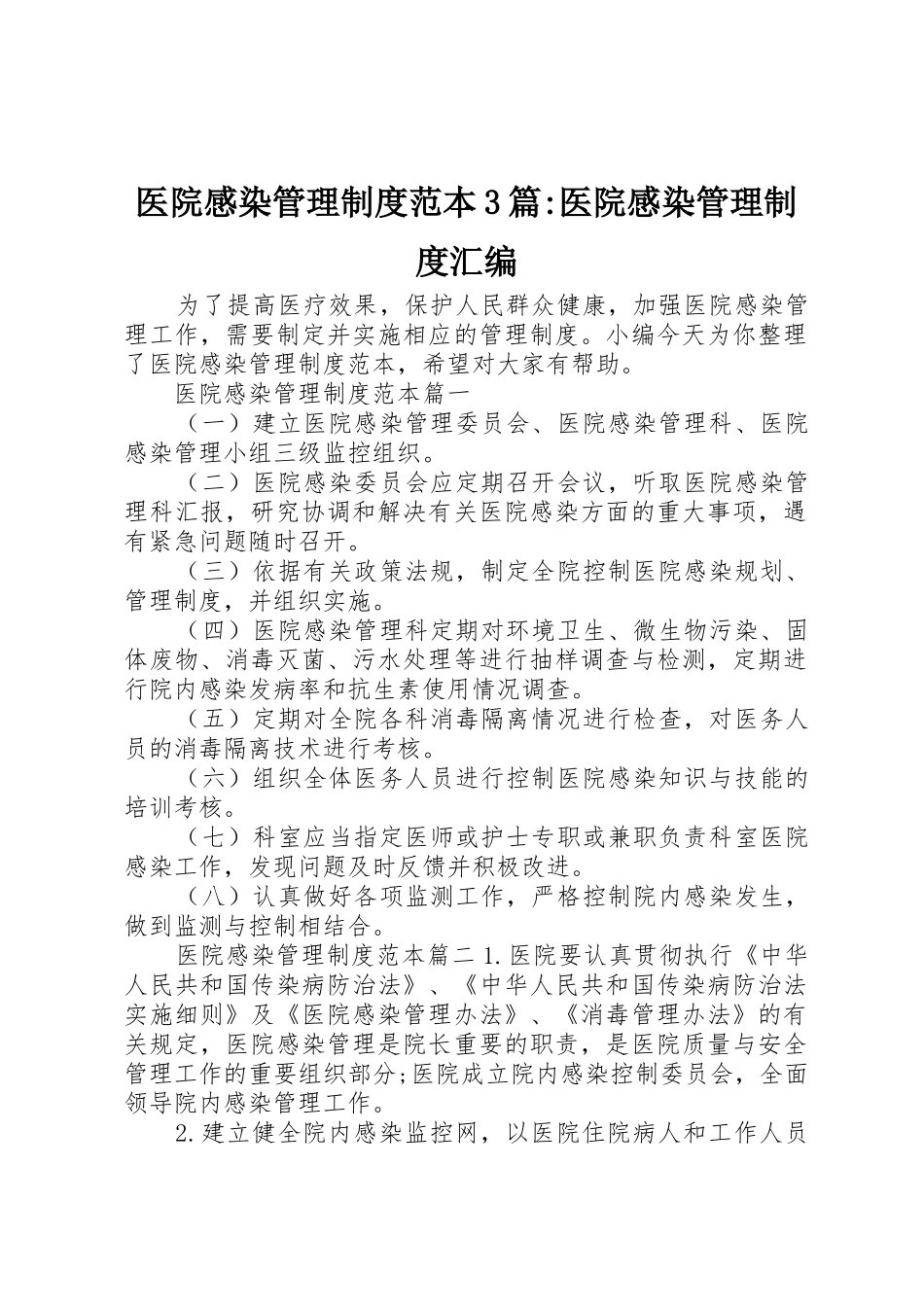 医院感染管理制度范本3篇:医院感染管理制度汇编

为了提高医疗效果，保护人民群众健康，加强医院感染管理工作，需要制定并实施相应的管理制度。小编今天为你整理了医院感染管理制度范本，希望对大家有帮助。

医院感染管理制度范本篇一

（一）建立医院感染管理委员会、医院感染管理科、医院感染管理小组三级监控组织。

（二）医院感染委员会应定期召开会议，听取医院感染管理科汇报，研究协调和解决有关医院感染方面的重大事项，遇有紧急问题随时召开。

（三）依据有关政策法规，制定全院控制医院感染规划、管理制度，并组织实施。

（四）医院感染管理科定期对环境卫生、微生物污染、固体废物、消毒灭菌、污水处理等进行抽样调查与检测，定期进行院内感染发病率和抗生素使用情况调查。

（五）定期对全院各科消毒隔离情况进行检查，对医务人员的消毒隔离技术进行考核。

（六）组织全体医务人员进行控制医院感染知识与技能的培训考核。

（七）科室应当指定医师或护士专职或兼职负责科室医院感染工作，发现问题及时反馈并积极改进。

（八）认真做好各项监测工作，严格控制院内感染发生，做到监测与控制相结合。

医院感染管理制度范本篇二 1.医院要认真贯彻执行《中华人民共和国传染病防治法》、《中华人民共和国传染病防治法实施细则》及《医院感染管理办法》、《消毒管理办法》的有关规定，医院感染管理是院长重要的职责，是医院质量与安全管理工作的重要组织部分;医院成立院内感染控制委员会，全面领导院内感染管理工作。

2.建立健全院内感染监控网，以医院住院病人和工作人员